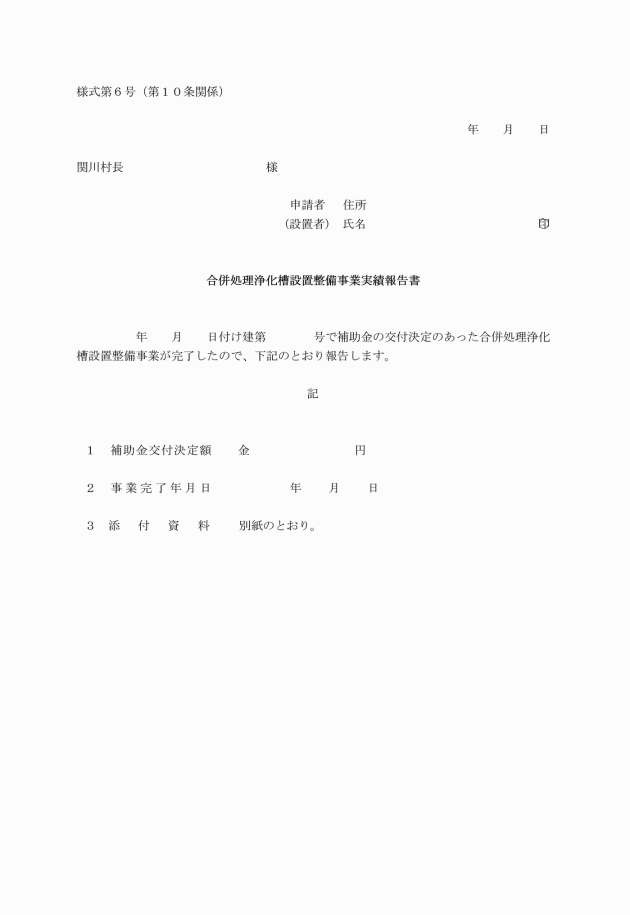 様式第６号（第１０条関係）

年　月　日

関川村長　　　　　　　　様

申請者　住所
（設置者）氏名　　　　　　　　　㊞

合併処理浄化槽設置整備事業実績報告書

年　月　日付け建第　　　号で補助金の交付決定のあった合併処理浄化槽設置整備事業が完了したので、下記のとおり報告します。

記

１　補助金交付決定額　　金　　　　　円

２　事業完了年月日　　　年　月　日

３　添　付　資　料　　別紙のとおり。